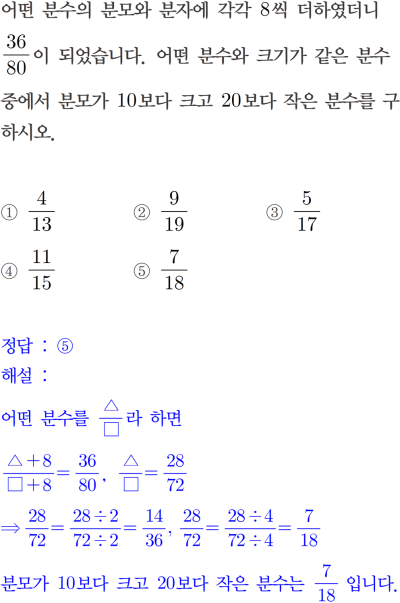 어떤 분수의 분모와 분자에 각각 8씩 더하였더니 $\frac{36}{80}$이 되었습니다. 어떤 분수와 크기가 같은 분수 중에서 분모가 10보다 크고 20보다 작은 분수를 구하시오.

① $\frac{4}{13}$ ② $\frac{9}{19}$ ③ $\frac{5}{17}$
④ $\frac{11}{15}$ ⑤ $\frac{7}{18}$

정답 : ⑤
해설 :
어떤 분수를 $\frac{\triangle}{\square}$라 하면
$\frac{\triangle+8}{\square+8}=\frac{36}{80}$, $\frac{\triangle}{\square}=\frac{28}{72}$
$\Rightarrow \frac{28}{72}=\frac{28\div2}{72\div2}=\frac{14}{36}$, $\frac{28}{72}=\frac{28\div4}{72\div4}=\frac{7}{18}$
분모가 10보다 크고 20보다 작은 분수는 $\frac{7}{18}$ 입니다.